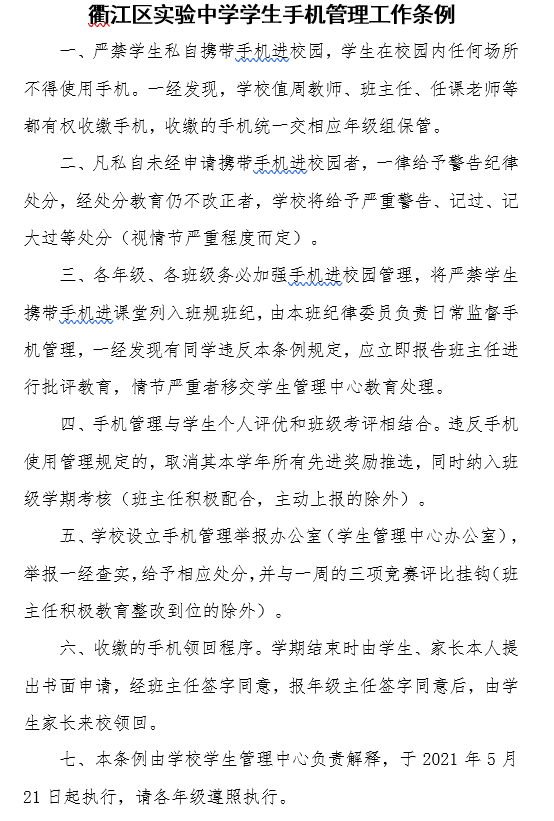 衢江区实验中学学生手机管理工作条例

一、严禁学生私自携带手机进校园，学生在校园内任何场所不得使用手机。一经发现，学校值周教师、班主任、任课老师等都有权收缴手机，收缴的手机统一交相应年级组保管。

二、凡私自未经申请携带手机进校园者，一律给予警告纪律处分，经处分教育仍不改正者，学校将给予严重警告、记过、记大过等处分（视情节严重程度而定）。

三、各年级、各班级务必加强手机进校园管理，将严禁学生携带手机进课堂列入班规班纪，由本班纪律委员负责日常监督手机管理，一经发现有同学违反本条例规定，应立即报告班主任进行批评教育，情节严重者移交学生管理中心教育处理。

四、手机管理与学生个人评优和班级考评相结合。违反手机使用管理规定的，取消其本学年所有先进奖励推选，同时纳入班级学期考核（班主任积极配合，主动上报的除外）。

五、学校设立手机管理举报办公室（学生管理中心办公室），举报一经查实，给予相应处分，并与一周的三项竞赛评比挂钩（班主任积极教育整改到位的除外）。

六、收缴的手机领回程序。学期结束时由学生、家长本人提出书面申请，经班主任签字同意，报年级主任签字同意后，由学生家长来校领回。

七、本条例由学校学生管理中心负责解释，于 2021 年 5 月 21 日起执行，请各年级遵照执行。